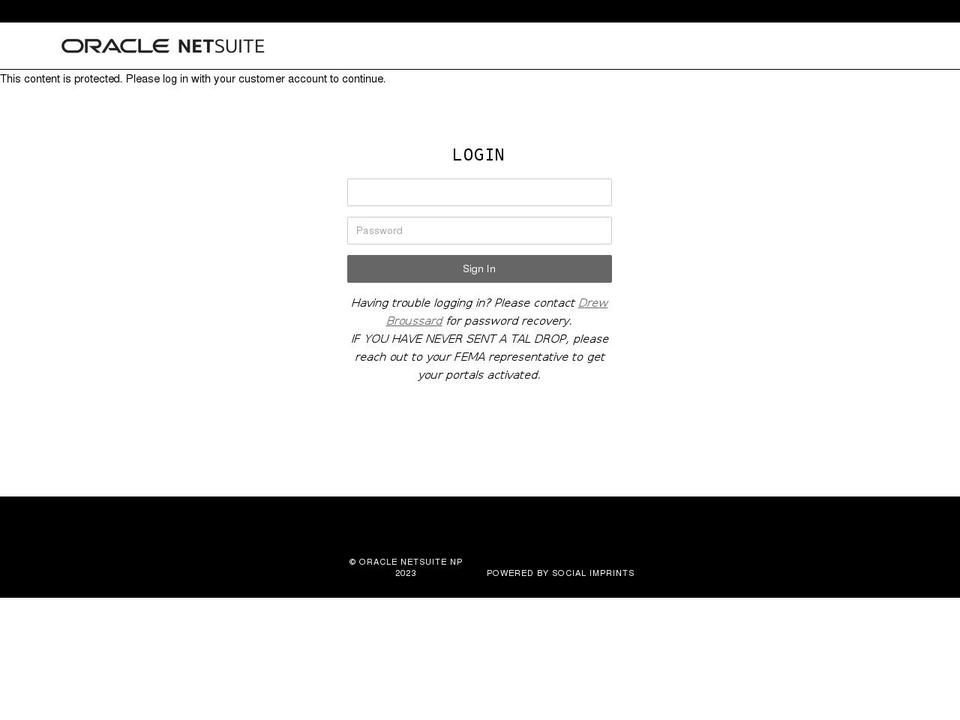 ORACLE NETSUITE

This content is protected. Please log in with your customer account to continue.

LOGIN

Password

Sign In

Having trouble logging in? Please contact Drew Broussard for password recovery.
IF YOU HAVE NEVER SENT A TAL DROP, please reach out to your FEMA representative to get your portals activated.

© ORACLE NETSUITE NP 2023

POWERED BY SOCIAL IMPRINTS